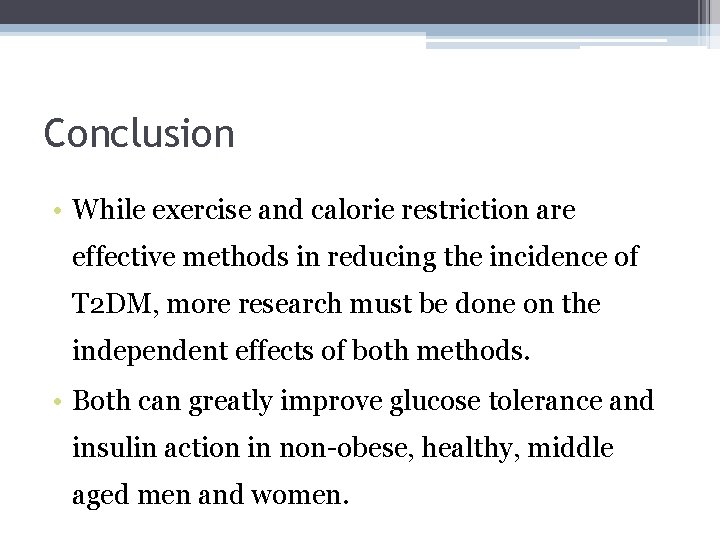 Conclusion

• While exercise and calorie restriction are effective methods in reducing the incidence of T2DM, more research must be done on the independent effects of both methods.

• Both can greatly improve glucose tolerance and insulin action in non-obese, healthy, middle aged men and women.